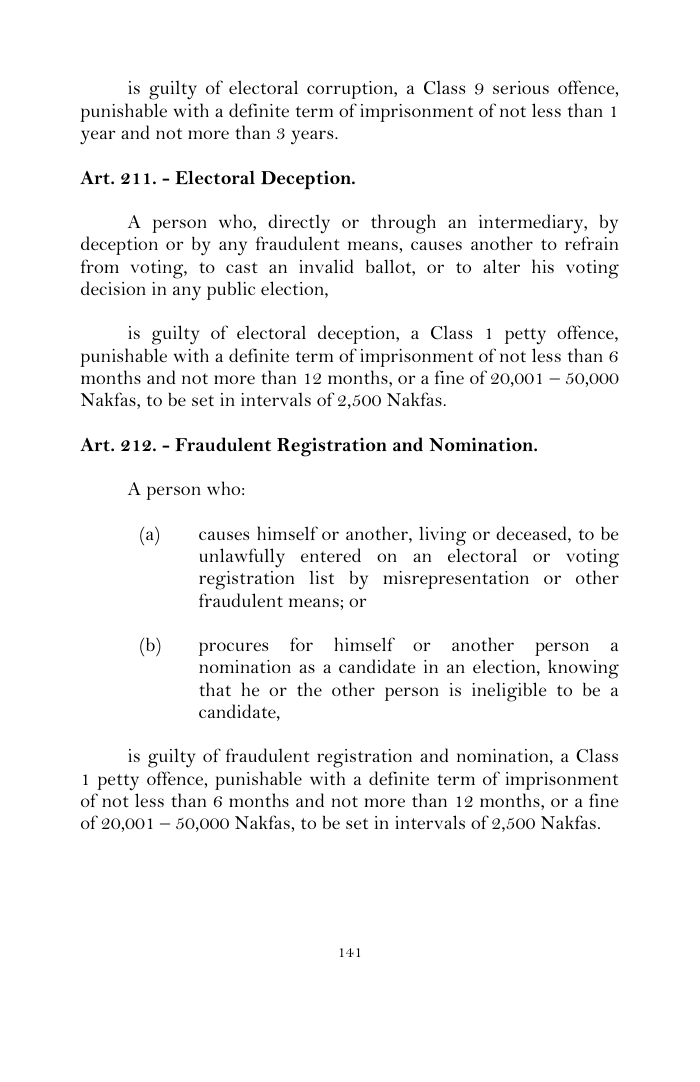 is guilty of electoral corruption, a Class 9 serious offence, punishable with a definite term of imprisonment of not less than 1 year and not more than 3 years.

Art. 211. - Electoral Deception.

A person who, directly or through an intermediary, by deception or by any fraudulent means, causes another to refrain from voting, to cast an invalid ballot, or to alter his voting decision in any public election,

is guilty of electoral deception, a Class 1 petty offence, punishable with a definite term of imprisonment of not less than 6 months and not more than 12 months, or a fine of 20,001 – 50,000 Nakfas, to be set in intervals of 2,500 Nakfas.

Art. 212. - Fraudulent Registration and Nomination.

A person who:

(a) causes himself or another, living or deceased, to be unlawfully entered on an electoral or voting registration list by misrepresentation or other fraudulent means; or

(b) procures for himself or another person a nomination as a candidate in an election, knowing that he or the other person is ineligible to be a candidate,

is guilty of fraudulent registration and nomination, a Class 1 petty offence, punishable with a definite term of imprisonment of not less than 6 months and not more than 12 months, or a fine of 20,001 – 50,000 Nakfas, to be set in intervals of 2,500 Nakfas.

141